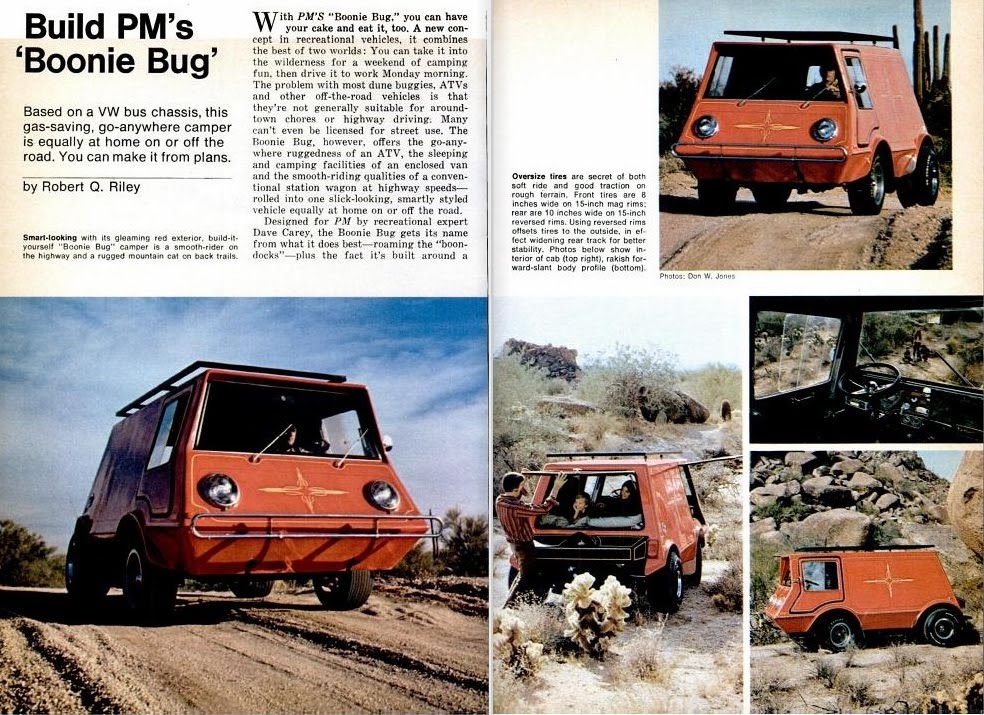 Build PM's 'Boonie Bug'

Based on a VW bus chassis, this gas-saving, go-anywhere camper is equally at home on or off the road. You can make it from plans.

by Robert Q. Riley

Smart-looking with its gleaming red exterior, build-it-yourself "Boonie Bug" camper is a smooth-rider on the highway and a rugged mountain cat on back trails.

With PM'S "Boonie Bug," you can have your cake and eat it, too. A new concept in recreational vehicles, it combines the best of two worlds: You can take it into the wilderness for a weekend of camping fun, then drive it to work Monday morning. The problem with most dune buggies, ATVs and other off-the-road vehicles is that they're not generally suitable for around-town chores or highway driving. Many can't even be licensed for street use. The Boonie Bug, however, offers the go-anywhere ruggedness of an ATV, the sleeping and camping facilities of an enclosed van and the smooth-riding qualities of a conventional station wagon at highway speeds—rolled into one slick-looking, smartly styled vehicle equally at home on or off the road.

Designed for PM by recreational expert Dave Carey, the Boonie Bug gets its name from what it does best—roaming the "boondocks"—plus the fact it's built around a

Oversize tires are secret of both soft ride and good traction on rough terrain. Front tires are 8 inches wide on 15-inch mag rims; rear are 10 inches wide on 15-inch reversed rims. Using reversed rims offsets tires to the outside, in effect widening rear track for better stability. Photos below show interior of cab (top right), rakish forward-slant body profile (bottom).

Photos: Don W. Jones